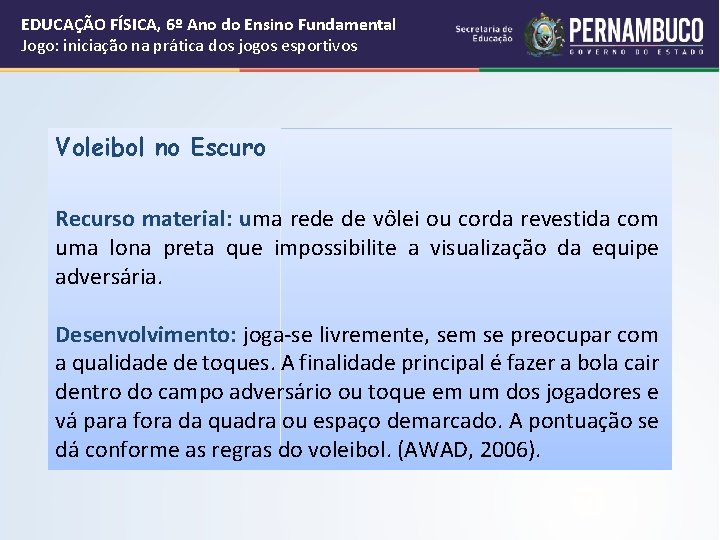 EDUCAÇÃO FÍSICA, 6º Ano do Ensino Fundamental
Jogo: iniciação na prática dos jogos esportivos

Secretaria de Educação

PERNAMBUCO
GOVERNO DO ESTADO

Voleibol no Escuro

Recurso material: uma rede de vôlei ou corda revestida com uma lona preta que impossibilite a visualização da equipe adversária.

Desenvolvimento: joga-se livremente, sem se preocupar com a qualidade de toques. A finalidade principal é fazer a bola cair dentro do campo adversário ou toque em um dos jogadores e vá para fora da quadra ou espaço demarcado. A pontuação se dá conforme as regras do voleibol. (AWAD, 2006).